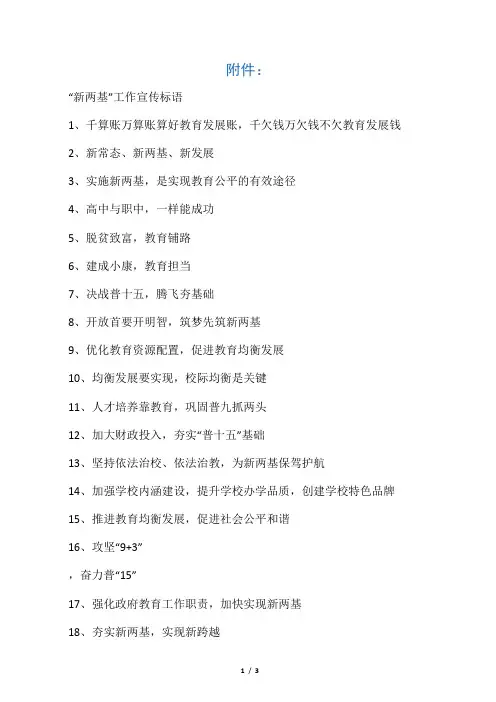 附件：

“新两基”工作宣传标语

1、千算账万算账算好教育发展账，千欠钱万欠钱不欠教育发展钱

2、新常态、新两基、新发展

3、实施新两基，是实现教育公平的有效途径

4、高中与职中，一样能成功

5、脱贫致富，教育铺路

6、建成小康，教育担当

7、决战普十五，腾飞夯基础

8、开放首要开明智，筑梦先筑新两基

9、优化教育资源配置，促进教育均衡发展

10、均衡发展要实现，校际均衡是关键

11、人才培养靠教育，巩固普九抓两头

12、加大财政投入，夯实“普十五”基础

13、坚持依法治校、依法治教，为新两基保驾护航

14、加强学校内涵建设，提升学校办学品质，创建学校特色品牌

15、推进教育均衡发展，促进社会公平和谐

16、攻坚“9+3”

，奋力普“15”

17、强化政府教育工作职责，加快实现新两基

18、夯实新两基，实现新跨越

1 / 3